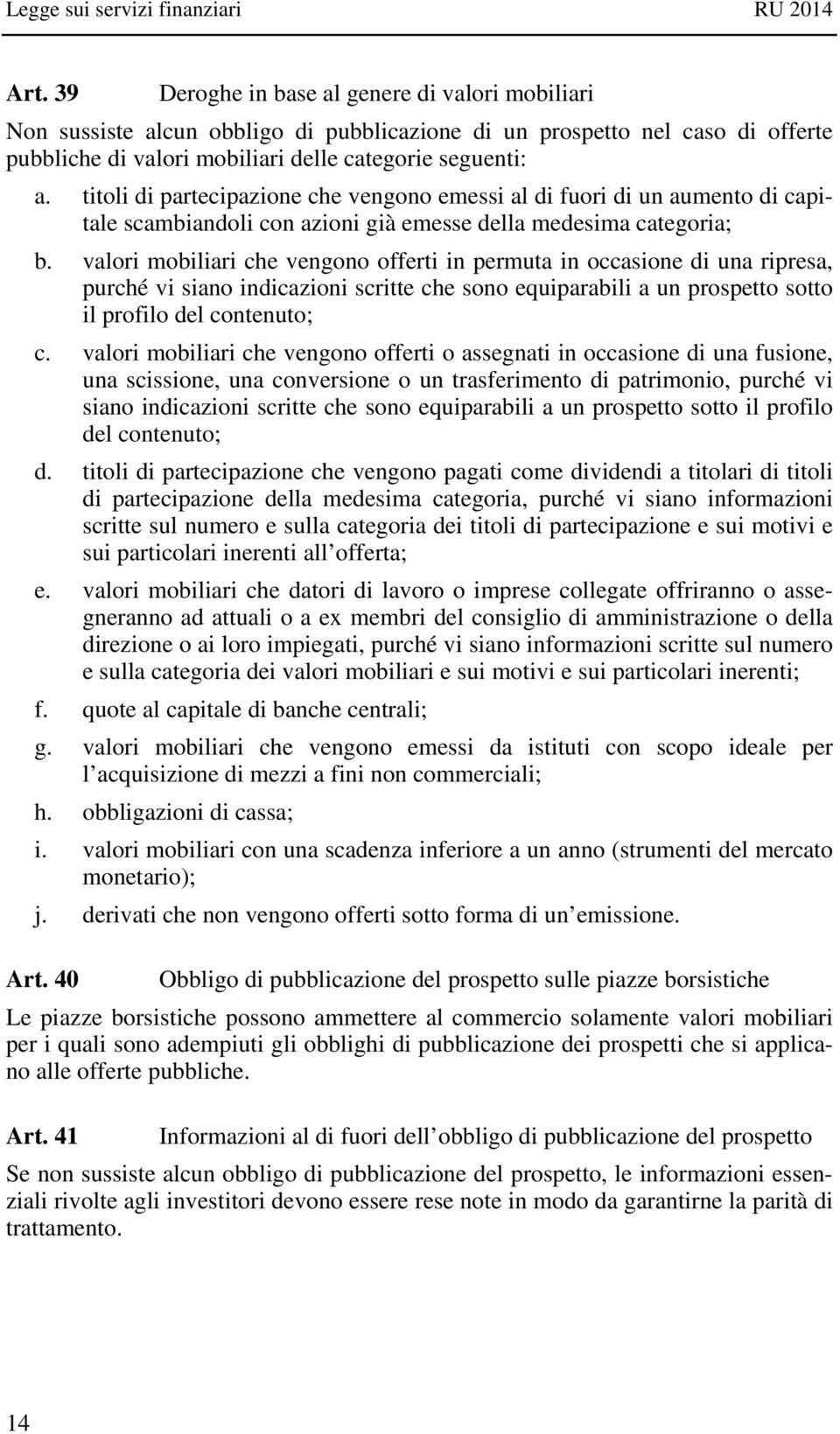 Legge sui servizi finanziari RU 2014

Art. 39 Deroghe in base al genere di valori mobiliari

Non sussiste alcun obbligo di pubblicazione di un prospetto nel caso di offerte pubbliche di valori mobiliari delle categorie seguenti:

a. titoli di partecipazione che vengono emessi al di fuori di un aumento di capitale scambiandoli con azioni già emesse della medesima categoria;

b. valori mobiliari che vengono offerti in permuta in occasione di una ripresa, purché vi siano indicazioni scritte che sono equiparabili a un prospetto sotto il profilo del contenuto;

c. valori mobiliari che vengono offerti o assegnati in occasione di una fusione, una scissione, una conversione o un trasferimento di patrimonio, purché vi siano indicazioni scritte che sono equiparabili a un prospetto sotto il profilo del contenuto;

d. titoli di partecipazione che vengono pagati come dividendi a titolari di titoli di partecipazione della medesima categoria, purché vi siano informazioni scritte sul numero e sulla categoria dei titoli di partecipazione e sui motivi e sui particolari inerenti all offerta;

e. valori mobiliari che datori di lavoro o imprese collegate offriranno o assegneranno ad attuali o a ex membri del consiglio di amministrazione o della direzione o ai loro impiegati, purché vi siano informazioni scritte sul numero e sulla categoria dei valori mobiliari e sui motivi e sui particolari inerenti;

f. quote al capitale di banche centrali;

g. valori mobiliari che vengono emessi da istituti con scopo ideale per l acquisizione di mezzi a fini non commerciali;

h. obbligazioni di cassa;

i. valori mobiliari con una scadenza inferiore a un anno (strumenti del mercato monetario);

j. derivati che non vengono offerti sotto forma di un emissione.

Art. 40 Obbligo di pubblicazione del prospetto sulle piazze borsistiche

Le piazze borsistiche possono ammettere al commercio solamente valori mobiliari per i quali sono adempiuti gli obblighi di pubblicazione dei prospetti che si applicano alle offerte pubbliche.

Art. 41 Informazioni al di fuori dell obbligo di pubblicazione del prospetto

Se non sussiste alcun obbligo di pubblicazione del prospetto, le informazioni essenziali rivolte agli investitori devono essere rese note in modo da garantirne la parità di trattamento.

14